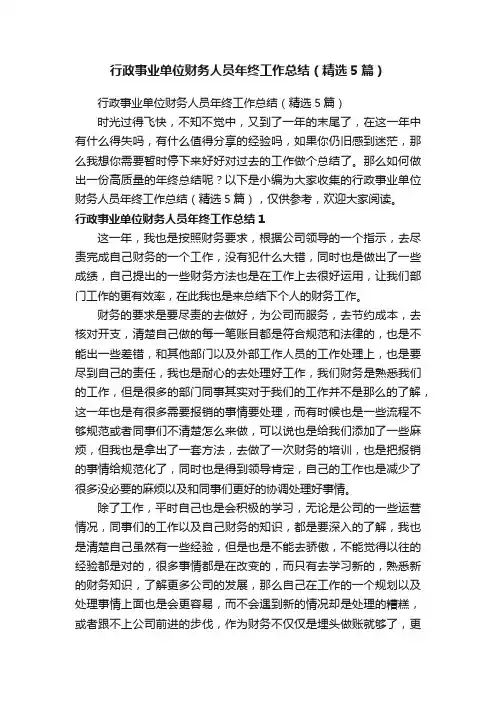 行政事业单位财务人员年终工作总结（精选5篇）

行政事业单位财务人员年终工作总结（精选5篇）

时光过得飞快，不知不觉中，又到了一年的末尾了，在这一年中有什么得失吗，有什么值得分享的经验吗，如果你仍旧感到迷茫，那么我想你需要暂时停下来好好对过去的工作做个总结了。那么如何做出一份高质量的年终总结呢？以下是小编为大家收集的行政事业单位财务人员年终工作总结（精选5篇），仅供参考，欢迎大家阅读。

行政事业单位财务人员年终工作总结1

这一年，我也是按照财务要求，根据公司领导的一个指示，去尽责完成自己财务的一个工作，没有犯什么大错，同时也是做出了一些成绩，自己提出的一些财务方法也是在工作上去很好运用，让我们部门工作的更有效率，在此我也是来总结下个人的财务工作。

财务的要求是要尽责的去做好，为公司而服务，去节约成本，去核对开支，清楚自己做的每一笔账目都是符合规范和法律的，也是不能出一些差错，和其他部门以及外部工作人员的工作处理上，也是要尽到自己的责任，我也是耐心的去处理好工作，我们财务是熟悉我们的工作，但是很多的部门同事其实对于我们的工作并不是那么的了解，这一年也是有很多需要报销的事情要处理，而有时候也是一些流程不够规范或者同事们不清楚怎么来做，可以说也是给我们添加了一些麻烦，但我也是拿出了一套方法，去做了一次财务的培训，也是把报销的事情给规范化了，同时也是得到领导肯定，自己的工作也是减少了很多没必要的麻烦以及和同事们更好的协调处理好事情。

除了工作，平时自己也是会积极的学习，无论是公司的一些运营情况，同事们的工作以及自己财务的知识，都是要深入的了解，我也是清楚自己虽然有一些经验，但是也是不能去骄傲，不能觉得以往的经验都是对的，很多事情都是在改变的，而只有去学习新的，熟悉新的财务知识，了解更多公司的发展，那么自己在工作的一个规划以及处理事情上面也是会更容易，而不会遇到新的情况却是处理的糟糕，或者跟不上公司前进的步伐，作为财务不仅仅是埋头做账就够了，更